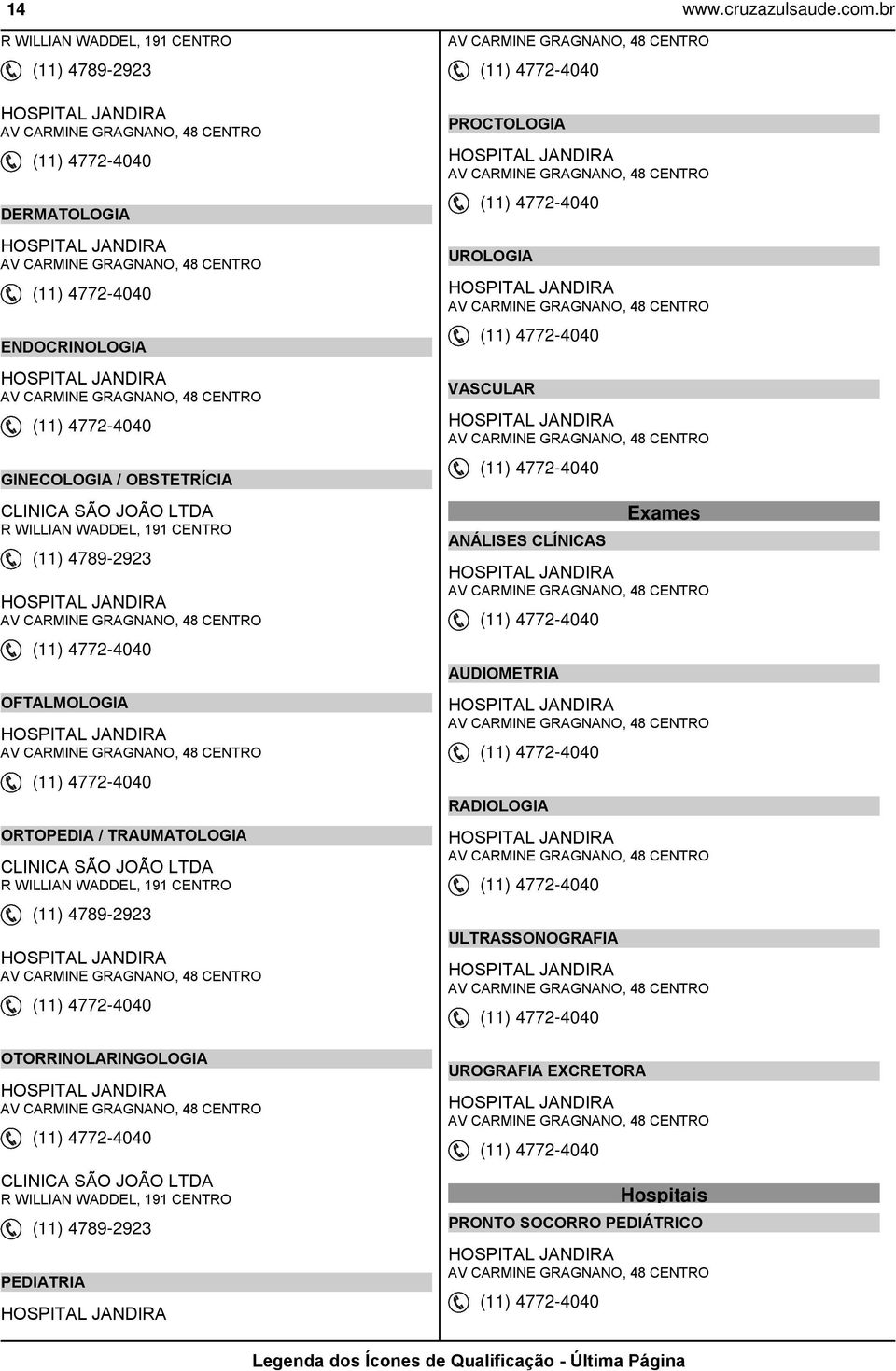 14 www.cruzazulsaude.com.br

R WILLIAN WADDEL, 191 CENTRO
(11) 4789-2923

HOSPITAL JANDIRA
AV CARMINE GRAGNANO, 48 CENTRO
(11) 4772-4040

DERMATOLOGIA

HOSPITAL JANDIRA
AV CARMINE GRAGNANO, 48 CENTRO
(11) 4772-4040

ENDOCRINOLOGIA

HOSPITAL JANDIRA
AV CARMINE GRAGNANO, 48 CENTRO
(11) 4772-4040

GINECOLOGIA / OBSTETRÍCIA

CLINICA SÃO JOÃO LTDA
R WILLIAN WADDEL, 191 CENTRO
(11) 4789-2923

HOSPITAL JANDIRA
AV CARMINE GRAGNANO, 48 CENTRO
(11) 4772-4040

OFTALMOLOGIA

HOSPITAL JANDIRA
AV CARMINE GRAGNANO, 48 CENTRO
(11) 4772-4040

ORTOPEDIA / TRAUMATOLOGIA

CLINICA SÃO JOÃO LTDA
R WILLIAN WADDEL, 191 CENTRO
(11) 4789-2923

HOSPITAL JANDIRA
AV CARMINE GRAGNANO, 48 CENTRO
(11) 4772-4040

OTORRINOLARINGOLOGIA

HOSPITAL JANDIRA
AV CARMINE GRAGNANO, 48 CENTRO
(11) 4772-4040

CLINICA SÃO JOÃO LTDA
R WILLIAN WADDEL, 191 CENTRO
(11) 4789-2923

PEDIATRIA

HOSPITAL JANDIRA
AV CARMINE GRAGNANO, 48 CENTRO
(11) 4772-4040

PROCTOLOGIA

HOSPITAL JANDIRA
AV CARMINE GRAGNANO, 48 CENTRO
(11) 4772-4040

UROLOGIA

HOSPITAL JANDIRA
AV CARMINE GRAGNANO, 48 CENTRO
(11) 4772-4040

VASCULAR

HOSPITAL JANDIRA
AV CARMINE GRAGNANO, 48 CENTRO
(11) 4772-4040

Exames

ANÁLISES CLÍNICAS

HOSPITAL JANDIRA
AV CARMINE GRAGNANO, 48 CENTRO
(11) 4772-4040

AUDIOMETRIA

HOSPITAL JANDIRA
AV CARMINE GRAGNANO, 48 CENTRO
(11) 4772-4040

RADIOLOGIA

HOSPITAL JANDIRA
AV CARMINE GRAGNANO, 48 CENTRO
(11) 4772-4040

ULTRASSONOGRAFIA

HOSPITAL JANDIRA
AV CARMINE GRAGNANO, 48 CENTRO
(11) 4772-4040

UROGRAFIA EXCRETORA

HOSPITAL JANDIRA
AV CARMINE GRAGNANO, 48 CENTRO
(11) 4772-4040

Hospitais

PRONTO SOCORRO PEDIÁTRICO

HOSPITAL JANDIRA
AV CARMINE GRAGNANO, 48 CENTRO
(11) 4772-4040

Legenda dos Ícones de Qualificação - Última Página